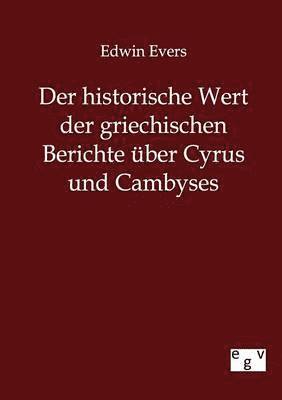 Edwin Evers

Der historische Wert der griechischen Berichte über Cyrus und Cambyses

egv